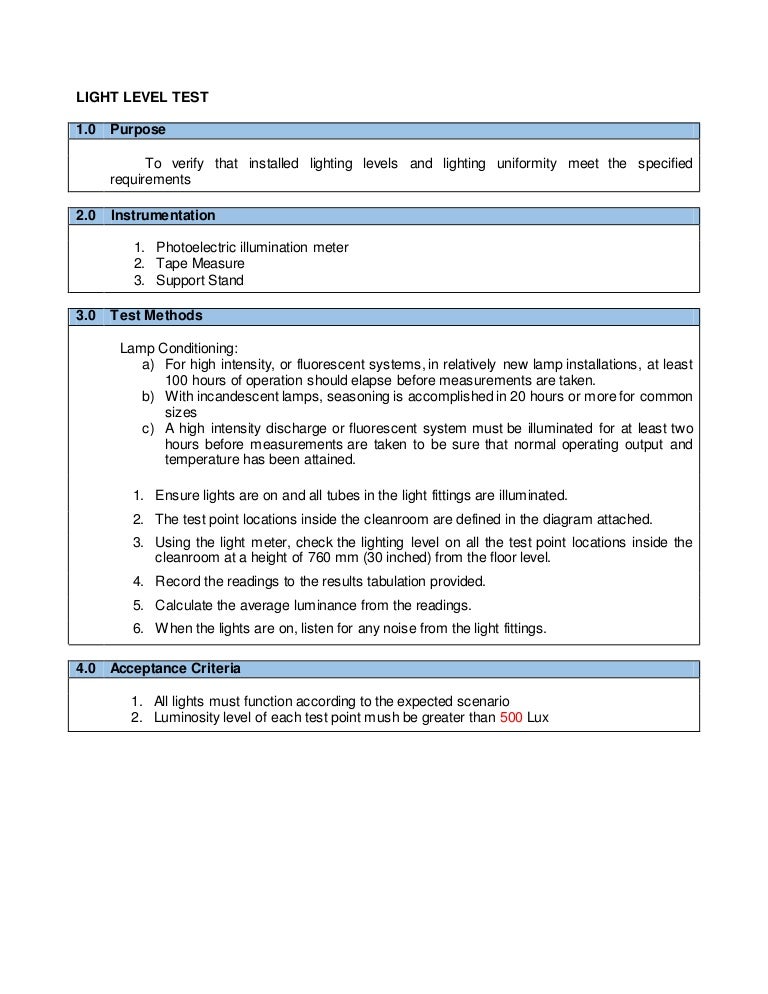 LIGHT LEVEL TEST

1.0 Purpose

To verify that installed lighting levels and lighting uniformity meet the specified requirements

2.0 Instrumentation

1. Photoelectric illumination meter
2. Tape Measure
3. Support Stand

3.0 Test Methods

Lamp Conditioning:
a) For high intensity, or fluorescent systems, in relatively new lamp installations, at least 100 hours of operation should elapse before measurements are taken.
b) With incandescent lamps, seasoning is accomplished in 20 hours or more for common sizes
c) A high intensity discharge or fluorescent system must be illuminated for at least two hours before measurements are taken to be sure that normal operating output and temperature has been attained.

1. Ensure lights are on and all tubes in the light fittings are illuminated.
2. The test point locations inside the cleanroom are defined in the diagram attached.
3. Using the light meter, check the lighting level on all the test point locations inside the cleanroom at a height of 760 mm (30 inched) from the floor level.
4. Record the readings to the results tabulation provided.
5. Calculate the average luminance from the readings.
6. When the lights are on, listen for any noise from the light fittings.

4.0 Acceptance Criteria

1. All lights must function according to the expected scenario
2. Luminosity level of each test point mush be greater than 500 Lux